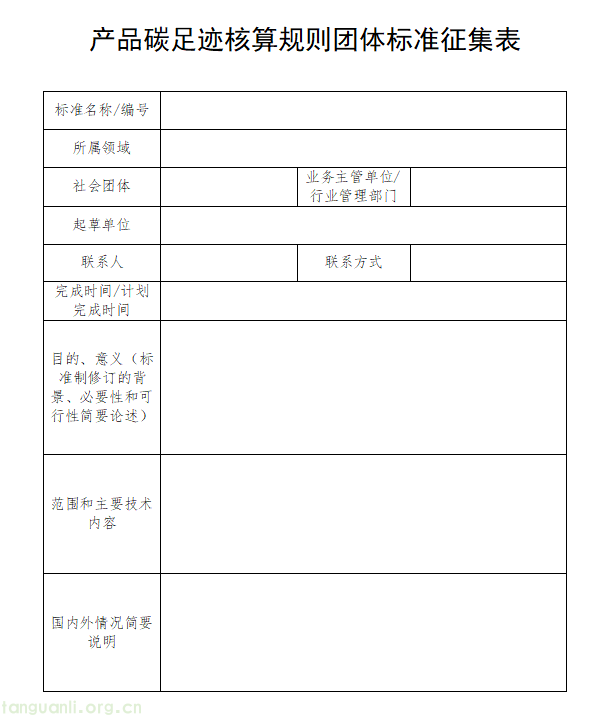 产品碳足迹核算规则团体标准征集表

标准名称/编号

所属领域

社会团体    业务主管单位/行业管理部门

起草单位

联系人    联系方式

完成时间/计划完成时间

目的、意义（标准制修订的背景、必要性和可行性简要论述）

范围和主要技术内容

国内外情况简要说明

tanguanli.org.cn